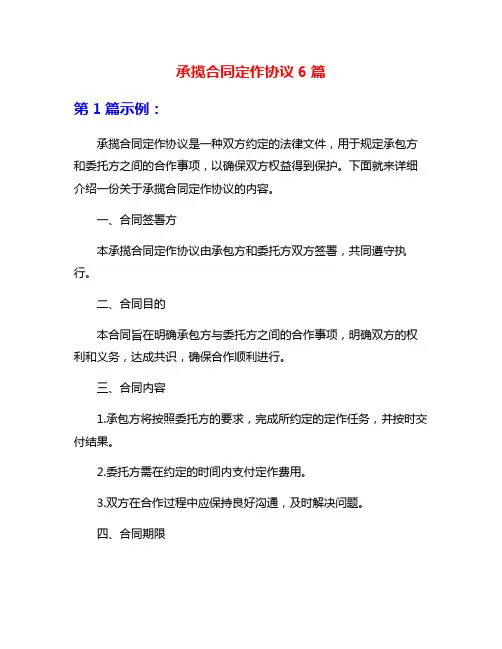 承揽合同定作协议 6 篇

第 1 篇示例：

承揽合同定作协议是一种双方约定的法律文件，用于规定承包方和委托方之间的合作事项，以确保双方权益得到保护。下面就来详细介绍一份关于承揽合同定作协议的内容。

一、合同签署方

本承揽合同定作协议由承包方和委托方双方签署，共同遵守执行。

二、合同目的

本合同旨在明确承包方与委托方之间的合作事项，明确双方的权利和义务，达成共识，确保合作顺利进行。

三、合同内容

1.承包方将按照委托方的要求，完成所约定的定作任务，并按时交付结果。

2.委托方需在约定的时间内支付定作费用。

3.双方在合作过程中应保持良好沟通，及时解决问题。

四、合同期限